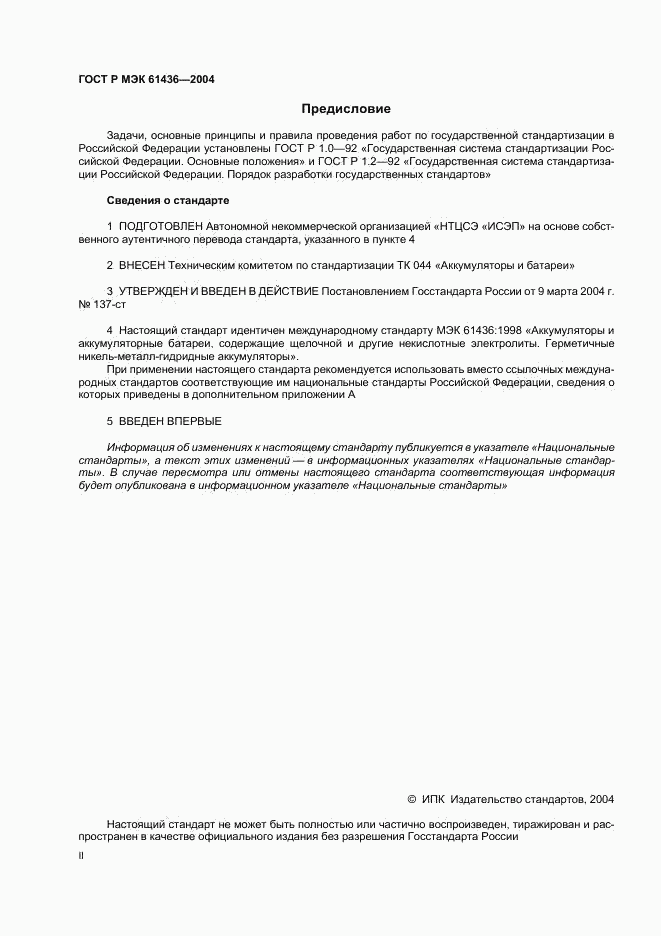 ГОСТ Р МЭК 61436—2004

Предисловие

Задачи, основные принципы и правила проведения работ по государственной стандартизации в Российской Федерации установлены ГОСТ Р 1.0—92 «Государственная система стандартизации Российской Федерации. Основные положения» и ГОСТ Р 1.2—92 «Государственная система стандартизации Российской Федерации. Порядок разработки государственных стандартов»

Сведения о стандарте

1 ПОДГОТОВЛЕН Автономной некоммерческой организацией «НТЦСЭ «ИСЭП» на основе собственного аутентичного перевода стандарта, указанного в пункте 4

2 ВНЕСЕН Техническим комитетом по стандартизации ТК 044 «Аккумуляторы и батареи»

3 УТВЕРЖДЕН И ВВЕДЕН В ДЕЙСТВИЕ Постановлением Госстандарта России от 9 марта 2004 г. № 137-ст

4 Настоящий стандарт идентичен международному стандарту МЭК 61436:1998 «Аккумуляторы и аккумуляторные батареи, содержащие щелочной и другие некислотные электролиты. Герметичные никель-металл-гидридные аккумуляторы».

При применении настоящего стандарта рекомендуется использовать вместо ссылочных международных стандартов соответствующие им национальные стандарты Российской Федерации, сведения о которых приведены в дополнительном приложении А

5 ВВЕДЕН ВПЕРВЫЕ

Информация об изменениях к настоящему стандарту публикуется в указателе «Национальные стандарты», а текст этих изменений — в информационных указателях «Национальные стандарты». В случае пересмотра или отмены настоящего стандарта соответствующая информация будет опубликована в информационном указателе «Национальные стандарты»

© ИПК Издательство стандартов, 2004

Настоящий стандарт не может быть полностью или частично воспроизведен, тиражирован и распространен в качестве официального издания без разрешения Госстандарта России

II